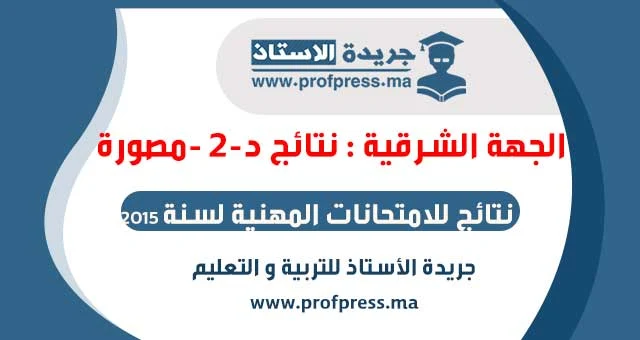 جريدة الاستاذ
www.profpress.ma

الجهة الشرقية : نتائج د-2 -مصورة

نتائج للامتحانات المهنية لسنة 2015

جريدة الأستاذ للتربية و التعليم

www.profpress.ma